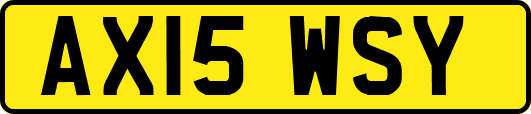 AX15 WSY